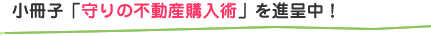 小冊子「守りの不動産購入術」を進呈中！